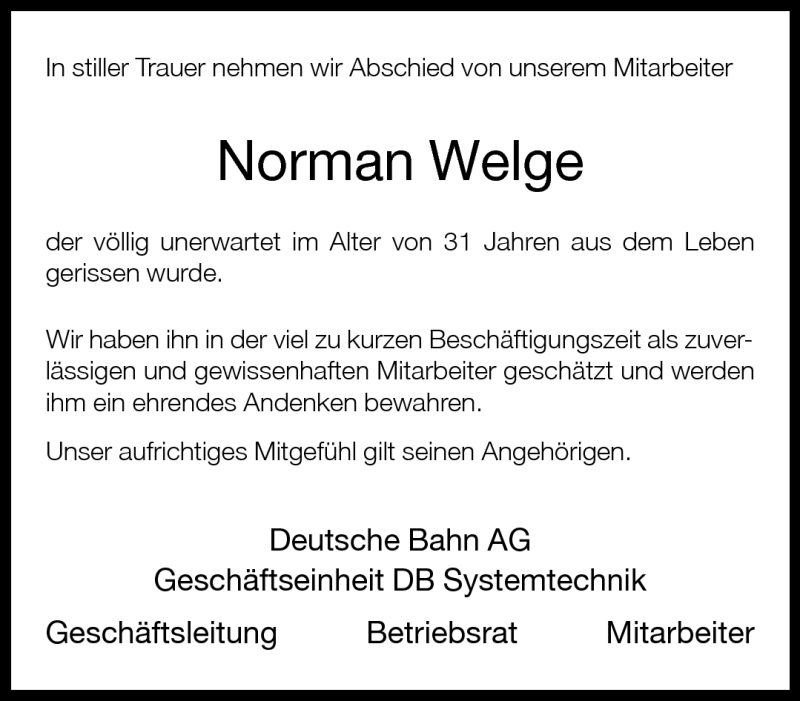 In stiller Trauer nehmen wir Abschied von unserem Mitarbeiter

Norman Welge

der völlig unerwartet im Alter von 31 Jahren aus dem Leben gerissen wurde.

Wir haben ihn in der viel zu kurzen Beschäftigungszeit als zuverlässigen und gewissenhaften Mitarbeiter geschätzt und werden ihm ein ehrendes Andenken bewahren.

Unser aufrichtiges Mitgefühl gilt seinen Angehörigen.

Deutsche Bahn AG
Geschäftseinheit DB Systemtechnik

Geschäftsleitung Betriebsrat Mitarbeiter